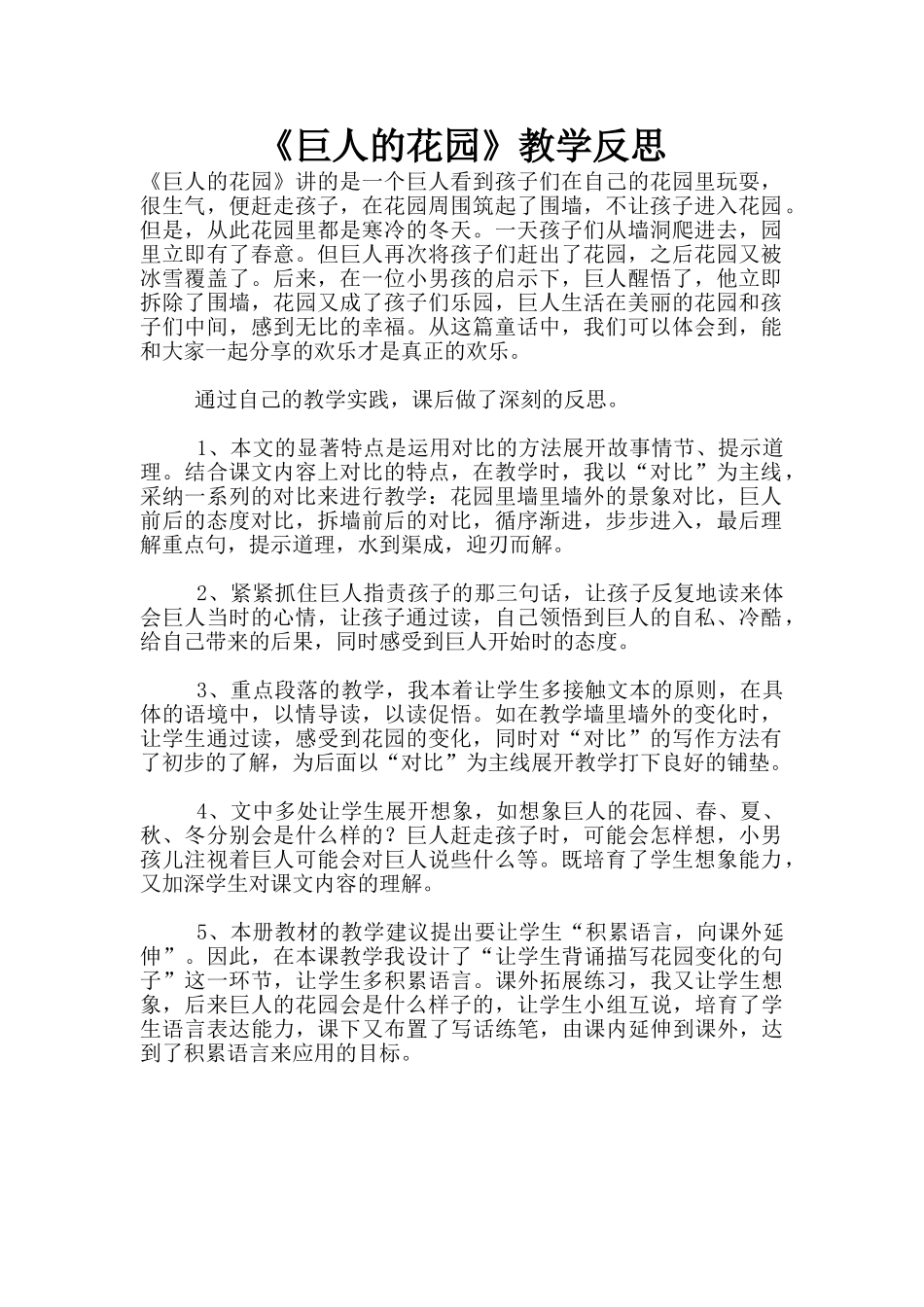 《巨人的花园》教学反思

《巨人的花园》讲的是一个巨人看到孩子们在自己的花园里玩耍，很生气，便赶走孩子，在花园周围筑起了围墙，不让孩子进入花园。但是，从此花园里都是寒冷的冬天。一天孩子们从墙洞爬进去，园里立即有了春意。但巨人再次将孩子们赶出了花园，之后花园又被冰雪覆盖了。后来，在一位小男孩的启示下，巨人醒悟了，他立即拆除了围墙，花园又成了孩子们乐园，巨人生活在美丽的花园和孩子们中间，感到无比的幸福。从这篇童话中，我们可以体会到，能和大家一起分享的欢乐才是真正的欢乐。

通过自己的教学实践，课后做了深刻的反思。

1、本文的显著特点是运用对比的方法展开故事情节、提示道理。结合课文内容上对比的特点，在教学时，我以“对比”为主线，采纳一系列的对比来进行教学：花园里墙里墙外的景象对比，巨人前后的态度对比，拆墙前后的对比，循序渐进，步步进入，最后理解重点句，提示道理，水到渠成，迎刃而解。

2、紧紧抓住巨人指责孩子的那三句话，让孩子反复地读来体会巨人当时的心情，让孩子通过读，自己领悟到巨人的自私、冷酷，给自己带来的后果，同时感受到巨人开始时的态度。

3、重点段落的教学，我本着让学生多接触文本的原则，在具体的语境中，以情导读，以读促悟。如在教学墙里墙外的变化时，让学生通过读，感受到花园的变化，同时对“对比”的写作方法有了初步的了解，为后面以“对比”为主线展开教学打下良好的铺垫。

4、文中多处让学生展开想象，如想象巨人的花园、春、夏、秋、冬分别会是什么样的？巨人赶走孩子时，可能会怎样想，小男孩儿注视着巨人可能会对巨人说些什么等。既培育了学生想象能力，又加深学生对课文内容的理解。

5、本册教材的教学建议提出要让学生“积累语言，向课外延伸”。因此，在本课教学我设计了“让学生背诵描写花园变化的句子”这一环节，让学生多积累语言。课外拓展练习，我又让学生想象，后来巨人的花园会是什么样子的，让学生小组互说，培育了学生语言表达能力，课下又布置了写话练笔，由课内延伸到课外，达到了积累语言来应用的目标。